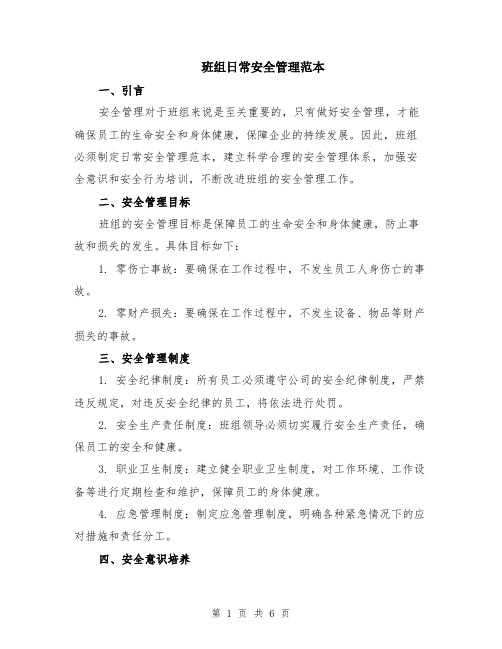 班组日常安全管理范本

一、引言

安全管理对于班组来说是至关重要的，只有做好安全管理，才能确保员工的生命安全和身体健康，保障企业的持续发展。因此，班组必须制定日常安全管理范本，建立科学合理的安全管理体系，加强安全意识和安全行为培训，不断改进班组的安全管理工作。

二、安全管理目标

班组的安全管理目标是保障员工的生命安全和身体健康，防止事故和损失的发生。具体目标如下：

1. 零伤亡事故：要确保在工作过程中，不发生员工人身伤亡的事故。

2. 零财产损失：要确保在工作过程中，不发生设备、物品等财产损失的事故。

三、安全管理制度

1. 安全纪律制度：所有员工必须遵守公司的安全纪律制度，严禁违反规定，对违反安全纪律的员工，将依法进行处罚。

2. 安全生产责任制度：班组领导必须切实履行安全生产责任，确保员工的安全和健康。

3. 职业卫生制度：建立健全职业卫生制度，对工作环境、工作设备等进行定期检查和维护，保障员工的身体健康。

4. 应急管理制度：制定应急管理制度，明确各种紧急情况下的应对措施和责任分工。

四、安全意识培养

第 1 页 共 6 页